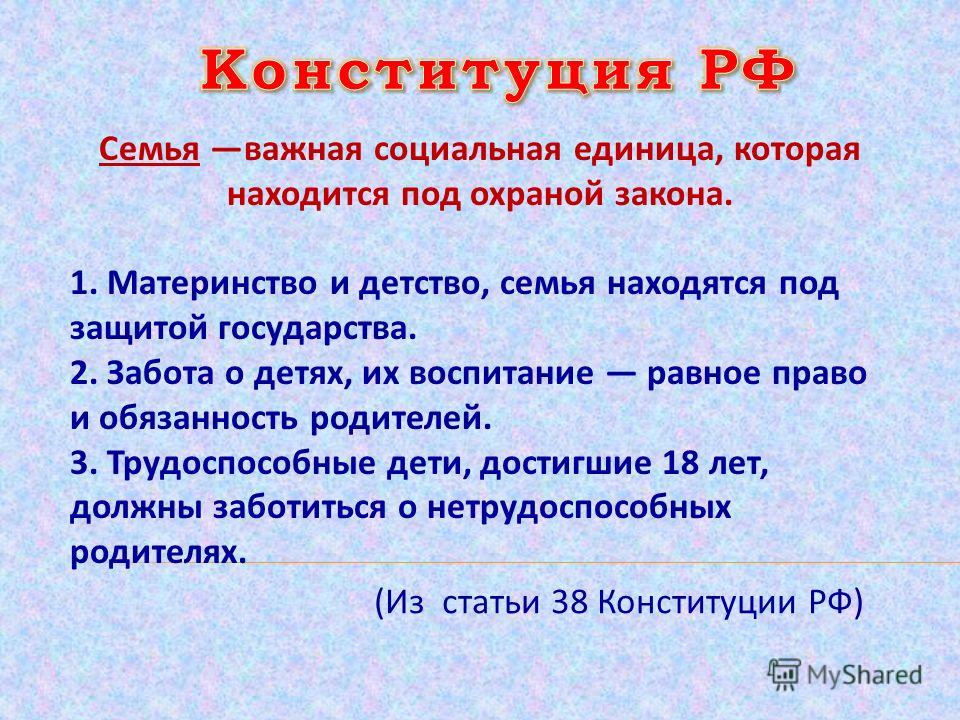 Конституция РФ

Семья —важная социальная единица, которая находится под охраной закона.

1. Материнство и детство, семья находятся под защитой государства.
2. Забота о детях, их воспитание — равное право и обязанность родителей.
3. Трудоспособные дети, достигшие 18 лет, должны заботиться о нетрудоспособных родителях.

(Из статьи 38 Конституции РФ)

MyShared